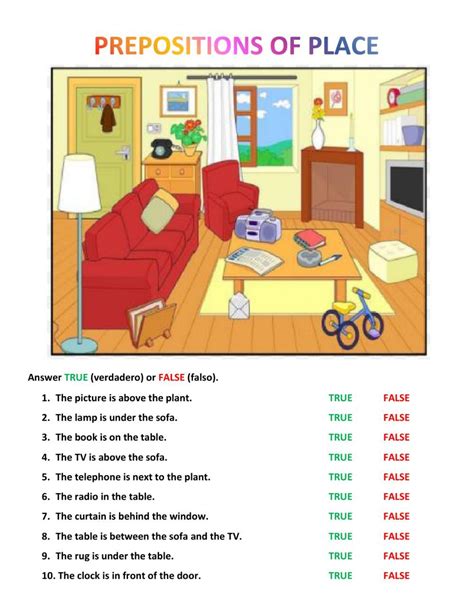 PREPOSITIONS OF PLACE

Answer TRUE (verdadero) or FALSE (falso).

1. The picture is above the plant. TRUE FALSE
2. The lamp is under the sofa. TRUE FALSE
3. The book is on the table. TRUE FALSE
4. The TV is above the sofa. TRUE FALSE
5. The telephone is next to the plant. TRUE FALSE
6. The radio in the table. TRUE FALSE
7. The curtain is behind the window. TRUE FALSE
8. The table is between the sofa and the TV. TRUE FALSE
9. The rug is under the table. TRUE FALSE
10. The clock is in front of the door. TRUE FALSE